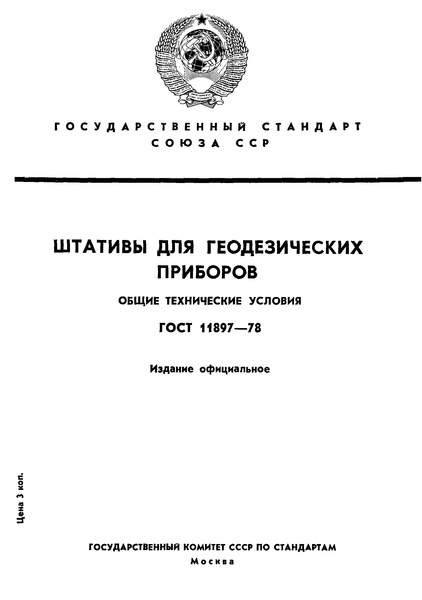 ГОСУДАРСТВЕННЫЙ СТАНДАРТ
СОЮЗА ССР

ШТАТИВЫ ДЛЯ ГЕОДЕЗИЧЕСКИХ ПРИБОРОВ

ОБЩИЕ ТЕХНИЧЕСКИЕ УСЛОВИЯ

ГОСТ 11897—78

Издание официальное

Цена 3 коп.

ГОСУДАРСТВЕННЫЙ КОМИТЕТ СССР ПО СТАНДАРТАМ
Москва